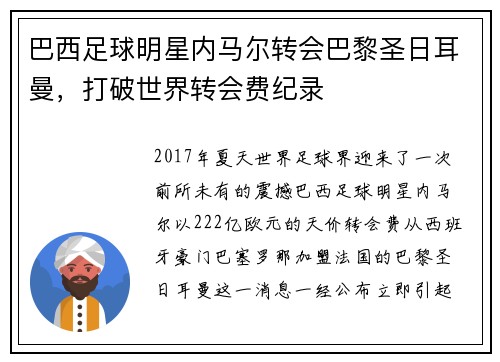 巴西足球明星内马尔转会巴黎圣日耳曼，打破世界转会费纪录

2017年夏天世界足球界迎来了一次前所未有的震撼巴西足球明星内马尔以222亿欧元的天价转会费从西班牙豪门巴塞罗那加盟法国的巴黎圣日耳曼这一消息一经公布立即引起